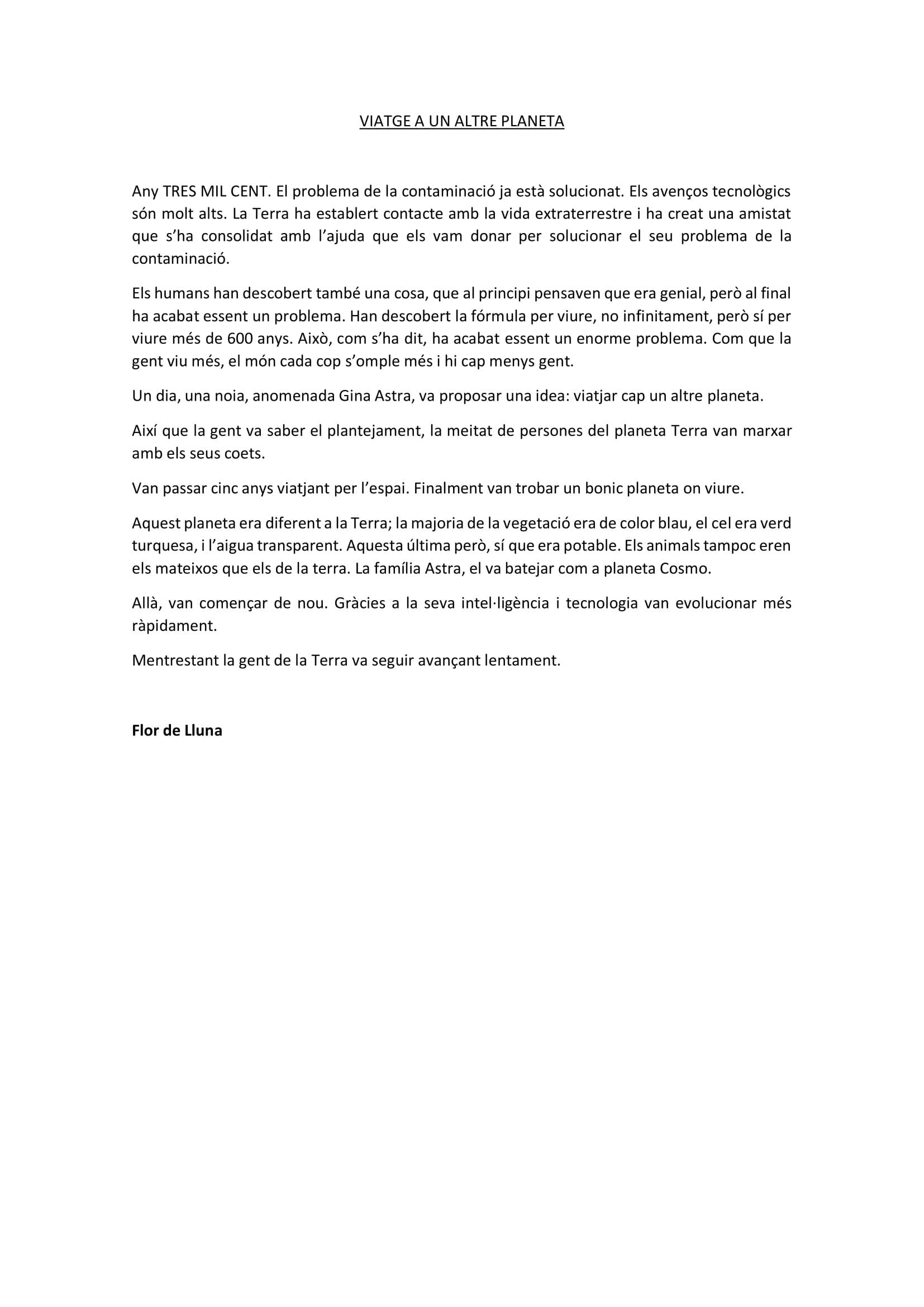 VIATGE A UN ALTRE PLANETA

Any TRES MIL CENT. El problema de la contaminació ja està solucionat. Els avenços tecnològics són molt alts. La Terra ha establert contacte amb la vida extraterrestre i ha creat una amistat que s'ha consolidat amb l'ajuda que els vam donar per solucionar el seu problema de la contaminació.

Els humans han descobert també una cosa, que al principi pensaven que era genial, però al final ha acabat essent un problema. Han descobert la fórmula per viure, no infinitament, però sí per viure més de 600 anys. Això, com s'ha dit, ha acabat essent un enorme problema. Com que la gent viu més, el món cada cop s'omple més i hi cap menys gent.

Un dia, una noia, anomenada Gina Astra, va proposar una idea: viatjar cap un altre planeta.

Així que la gent va saber el plantejament, la meitat de persones del planeta Terra van marxar amb els seus coets.

Van passar cinc anys viatjant per l'espai. Finalment van trobar un bonic planeta on viure.

Aquest planeta era diferent a la Terra; la majoria de la vegetació era de color blau, el cel era verd turquesa, i l'aigua transparent. Aquesta última però, sí que era potable. Els animals tampoc eren els mateixos que els de la terra. La família Astra, el va batejar com a planeta Cosmo.

Allà, van començar de nou. Gràcies a la seva intel·ligència i tecnologia van evolucionar més ràpidament.

Mentrestant la gent de la Terra va seguir avançant lentament.

Flor de Lluna